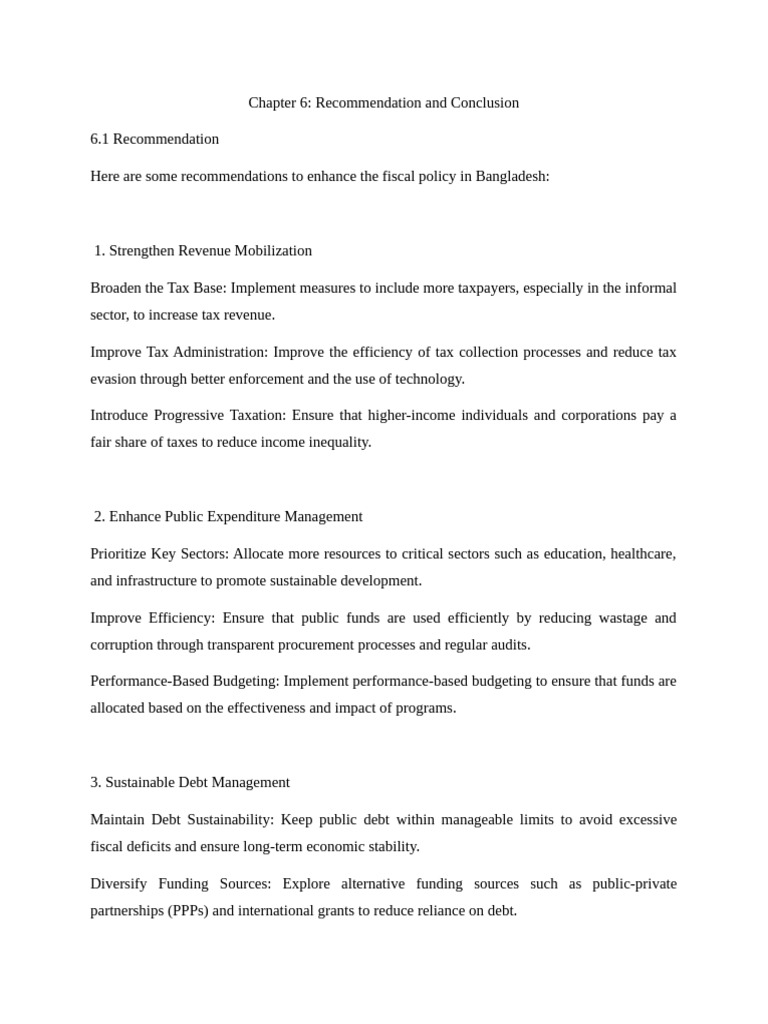 Chapter 6: Recommendation and Conclusion

6.1 Recommendation

Here are some recommendations to enhance the fiscal policy in Bangladesh:

1. Strengthen Revenue Mobilization

Broaden the Tax Base: Implement measures to include more taxpayers, especially in the informal sector, to increase tax revenue.

Improve Tax Administration: Improve the efficiency of tax collection processes and reduce tax evasion through better enforcement and the use of technology.

Introduce Progressive Taxation: Ensure that higher-income individuals and corporations pay a fair share of taxes to reduce income inequality.

2. Enhance Public Expenditure Management

Prioritize Key Sectors: Allocate more resources to critical sectors such as education, healthcare, and infrastructure to promote sustainable development.

Improve Efficiency: Ensure that public funds are used efficiently by reducing wastage and corruption through transparent procurement processes and regular audits.

Performance-Based Budgeting: Implement performance-based budgeting to ensure that funds are allocated based on the effectiveness and impact of programs.

3. Sustainable Debt Management

Maintain Debt Sustainability: Keep public debt within manageable limits to avoid excessive fiscal deficits and ensure long-term economic stability.

Diversify Funding Sources: Explore alternative funding sources such as public-private partnerships (PPPs) and international grants to reduce reliance on debt.